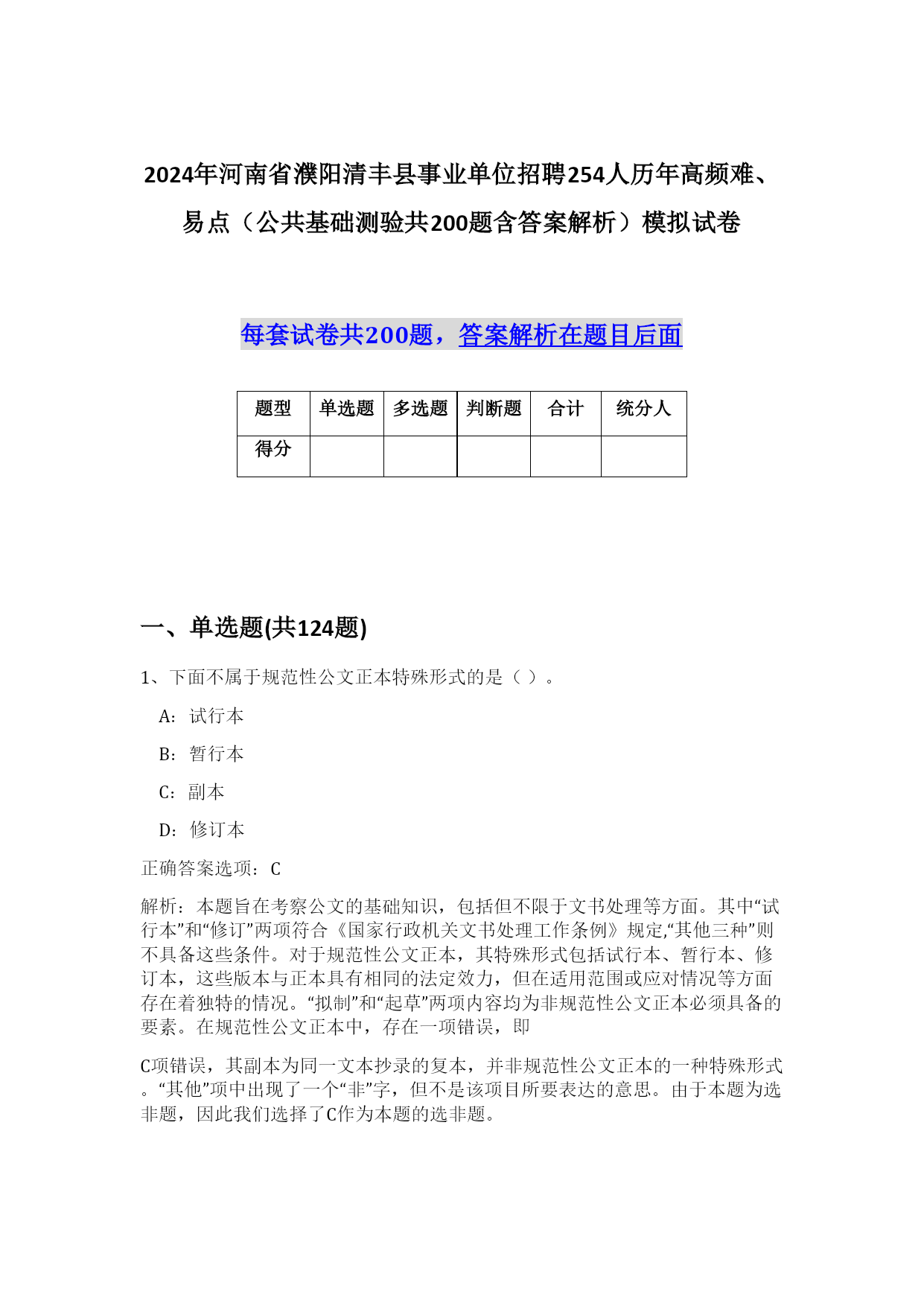 2024年河南省濮阳清丰县事业单位招聘254人历年高频难、易点（公共基础测验共200题含答案解析）模拟试卷

每套试卷共200题，答案解析在题目后面

| 题型 | 单选题 | 多选题 | 判断题 | 合计 | 统分人 |
|---|---|---|---|---|---|
| 得分 | | | | | |

一、单选题(共124题)

1、下面不属于规范性公文正本特殊形式的是（ ）。

A：试行本

B：暂行本

C：副本

D：修订本

正确答案选项：C

解析：本题旨在考察公文的基础知识，包括但不限于文书处理等方面。其中“试行本”和“修订”两项符合《国家行政机关文书处理工作条例》规定,“其他三种”则不具备这些条件。对于规范性公文正本，其特殊形式包括试行本、暂行本、修订本，这些版本与正本具有相同的法定效力，但在适用范围或应对情况等方面存在着独特的情况。“拟制”和“起草”两项内容均为非规范性公文正本必须具备的要素。在规范性公文正本中，存在一项错误，即

C项错误，其副本为同一文本抄录的复本，并非规范性公文正本的一种特殊形式。“其他”项中出现了一个“非”字，但不是该项目所要表达的意思。由于本题为选非题，因此我们选择了C作为本题的选非题。